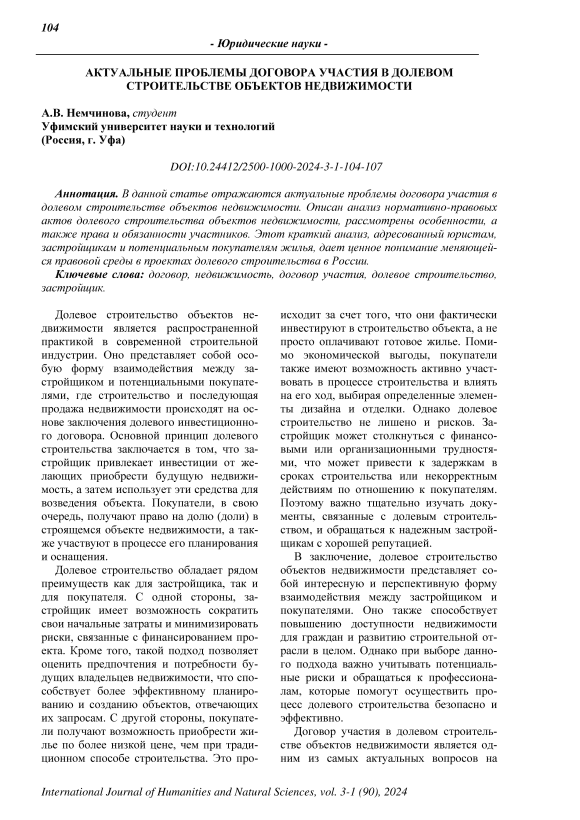 104

- Юридические науки -

АКТУАЛЬНЫЕ ПРОБЛЕМЫ ДОГОВОРА УЧАСТИЯ В ДОЛЕВОМ СТРОИТЕЛЬСТВЕ ОБЪЕКТОВ НЕДВИЖИМОСТИ

А.В. Немчинова, студент
Уфимский университет науки и технологий
(Россия, г. Уфа)

DOI:10.24412/2500-1000-2024-3-1-104-107

Аннотация. В данной статье отражаются актуальные проблемы договора участия в долевом строительстве объектов недвижимости. Описан анализ нормативно-правовых актов долевого строительства объектов недвижимости, рассмотрены особенности, а также права и обязанности участников. Этот краткий анализ, адресованный юристам, застройщикам и потенциальным покупателям жилья, дает ценное понимание меняющейся правовой среды в проектах долевого строительства в России.

Ключевые слова: договор, недвижимость, договор участия, долевое строительство, застройщик.

Долевое строительство объектов недвижимости является распространенной практикой в современной строительной индустрии. Оно представляет собой особую форму взаимодействия между застройщиком и потенциальными покупателями, где строительство и последующая продажа недвижимости происходят на основе заключения долевого инвестиционного договора. Основной принцип долевого строительства заключается в том, что застройщик привлекает инвестиции от желающих приобрести будущую недвижимость, а затем использует эти средства для возведения объекта. Покупатели, в свою очередь, получают право на долю (доли) в строящемся объекте недвижимости, а также участвуют в процессе его планирования и оснащения.

Долевое строительство обладает рядом преимуществ как для застройщика, так и для покупателя. С одной стороны, застройщик имеет возможность сократить свои начальные затраты и минимизировать риски, связанные с финансированием проекта. Кроме того, такой подход позволяет оценить предпочтения и потребности будущих владельцев недвижимости, что способствует более эффективному планированию и созданию объектов, отвечающих их запросам. С другой стороны, покупатели получают возможность приобрести жилье по более низкой цене, чем при традиционном способе строительства. Это происходит за счет того, что они фактически инвестируют в строительство объекта, а не просто оплачивают готовое жилье. Помимо экономической выгоды, покупатели также имеют возможность активно участвовать в процессе строительства и влиять на его ход, выбирая определенные элементы дизайна и отделки. Однако долевое строительство не лишено и рисков. Застройщик может столкнуться с финансовыми или организационными трудностями, что может привести к задержкам в сроках строительства или некорректным действиям по отношению к покупателям. Поэтому важно тщательно изучать документы, связанные с долевым строительством, и обращаться к надежным застройщикам с хорошей репутацией.

В заключение, долевое строительство объектов недвижимости представляет собой интересную и перспективную форму взаимодействия между застройщиком и покупателями. Оно также способствует повышению доступности недвижимости для граждан и развитию строительной отрасли в целом. Однако при выборе данного подхода важно учитывать потенциальные риски и обращаться к профессионалам, которые помогут осуществить процесс долевого строительства безопасно и эффективно.

Договор участия в долевом строительстве объектов недвижимости является одним из самых актуальных вопросов на

International Journal of Humanities and Natural Sciences, vol. 3-1 (90), 2024